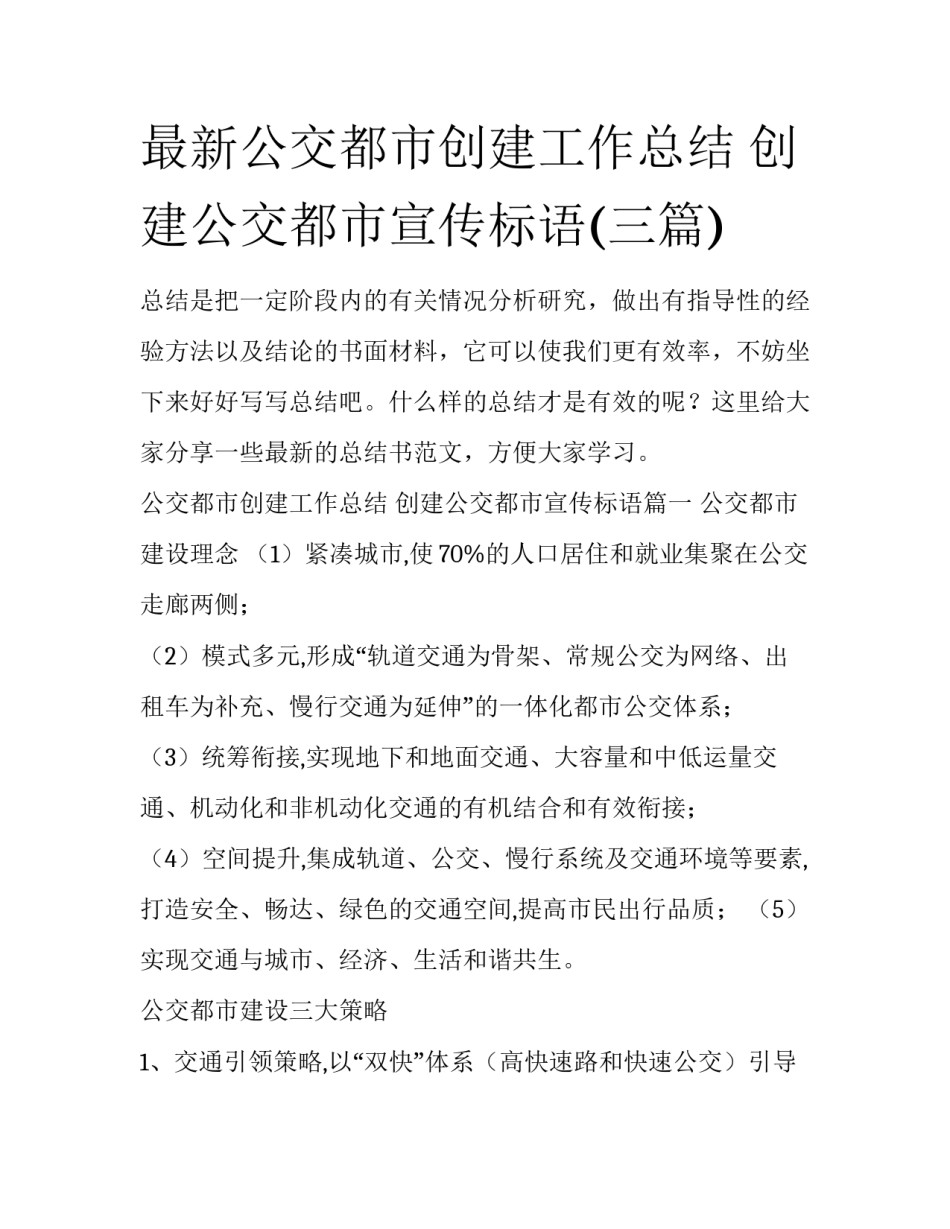 最新公交都市创建工作总结 创建公交都市宣传标语(三篇)

总结是把一定阶段内的有关情况分析研究，做出有指导性的经验方法以及结论的书面材料，它可以使我们更有效率，不妨坐下来好好写写总结吧。什么样的总结才是有效的呢？这里给大家分享一些最新的总结书范文，方便大家学习。

公交都市创建工作总结 创建公交都市宣传标语篇一 公交都市建设理念 （1）紧凑城市,使70%的人口居住和就业集聚在公交走廊两侧；

（2）模式多元,形成“轨道交通为骨架、常规公交为网络、出租车为补充、慢行交通为延伸”的一体化都市公交体系；

（3）统筹衔接,实现地下和地面交通、大容量和中低运量交通、机动化和非机动化交通的有机结合和有效衔接；

（4）空间提升,集成轨道、公交、慢行系统及交通环境等要素,打造安全、畅达、绿色的交通空间,提高市民出行品质； （5）实现交通与城市、经济、生活和谐共生。

公交都市建设三大策略

1、交通引领策略,以“双快”体系（高快速路和快速公交）引导